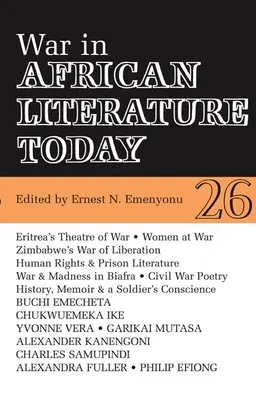 War in
AFRICAN
LITERATURE
TODAY

Edited by Ernest N. Emenyonu

26

Eritrea's Theatre of War • Women at War
Zimbabwe's War of Liberation
Human Rights & Prison Literature
War & Madness in Biafra • Civil War Poetry
History, Memoir & a Soldier's Conscience
BUCHI EMECHETA
CHUKWUEMEKA IKE
YVONNE VERA • GARIKAI MUTASA
ALEXANDER KANENGONI
CHARLES SAMUPINDI
ALEXANDRA FULLER • PHILIP EFIONG